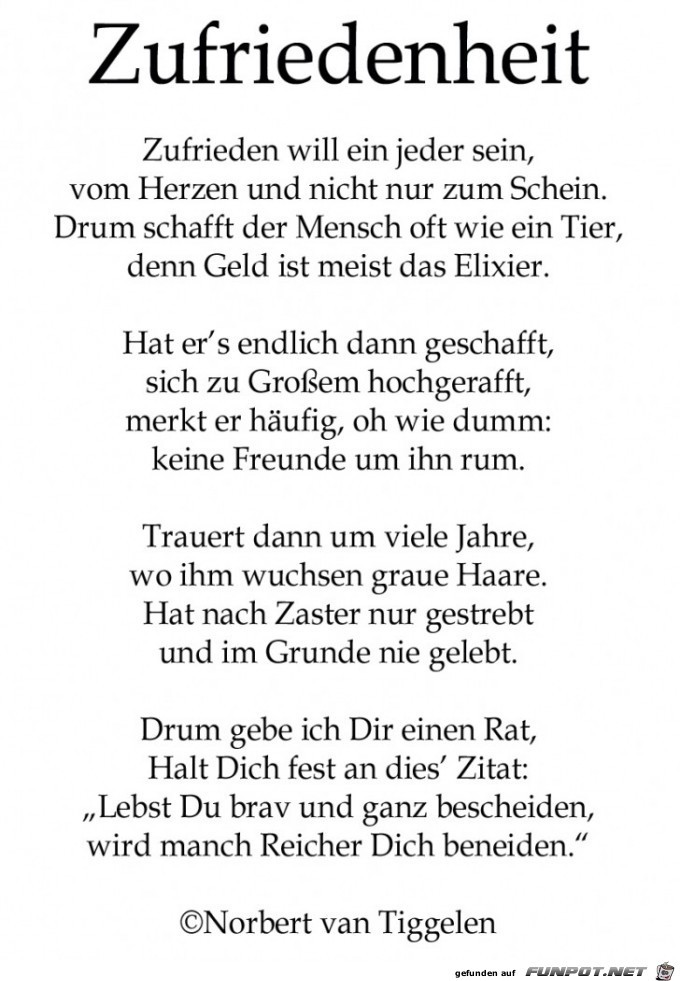 Zufriedenheit

Zufrieden will ein jeder sein,
vom Herzen und nicht nur zum Schein.
Drum schafft der Mensch oft wie ein Tier,
denn Geld ist meist das Elixier.

Hat er's endlich dann geschafft,
sich zu Großem hochgerafft,
merkt er häufig, oh wie dumm:
keine Freunde um ihn rum.

Trauert dann um viele Jahre,
wo ihm wuchsen graue Haare.
Hat nach Zaster nur gestrebt
und im Grunde nie gelebt.

Drum gebe ich Dir einen Rat,
Halt Dich fest an dies' Zitat:
„Lebst Du brav und ganz bescheiden,
wird manch Reicher Dich beneiden."

©Norbert van Tiggelen

gefunden auf FUNPOT.NET